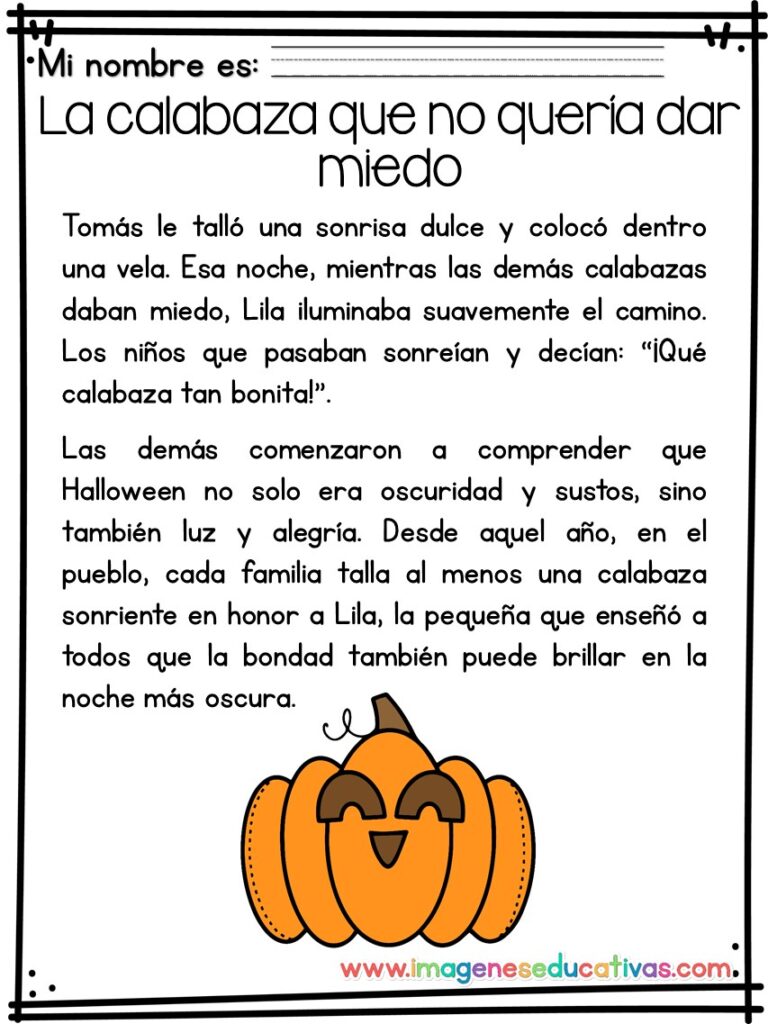 Mi nombre es: ____

La calabaza que no quería dar miedo

Tomás le talló una sonrisa dulce y colocó dentro una vela. Esa noche, mientras las demás calabazas daban miedo, Lila iluminaba suavemente el camino. Los niños que pasaban sonreían y decían: "¡Qué calabaza tan bonita!".

Las demás comenzaron a comprender que Halloween no solo era oscuridad y sustos, sino también luz y alegría. Desde aquel año, en el pueblo, cada familia talla al menos una calabaza sonriente en honor a Lila, la pequeña que enseñó a todos que la bondad también puede brillar en la noche más oscura.

www.imageneseducativas.com